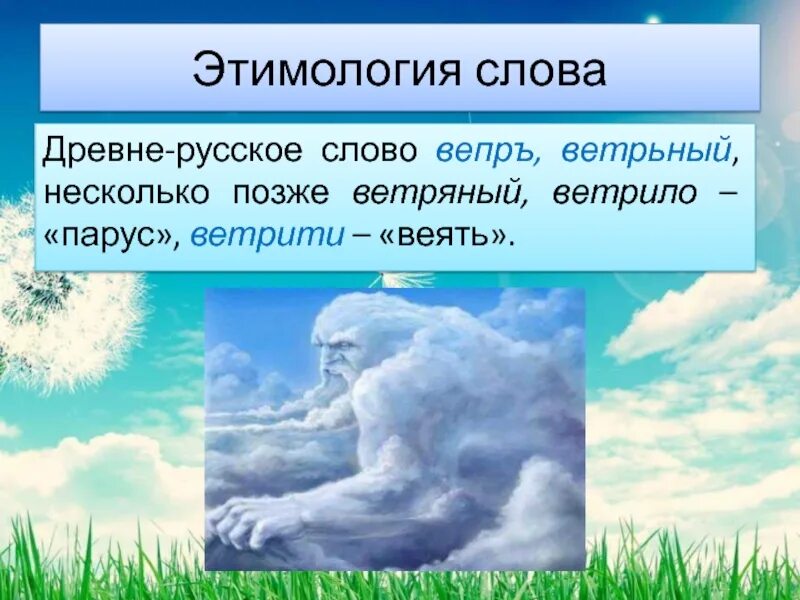 Этимология слова

Древне-русское слово вепръ, ветрьный, несколько позже ветряный, ветрило – «парус», ветрити – «веять».